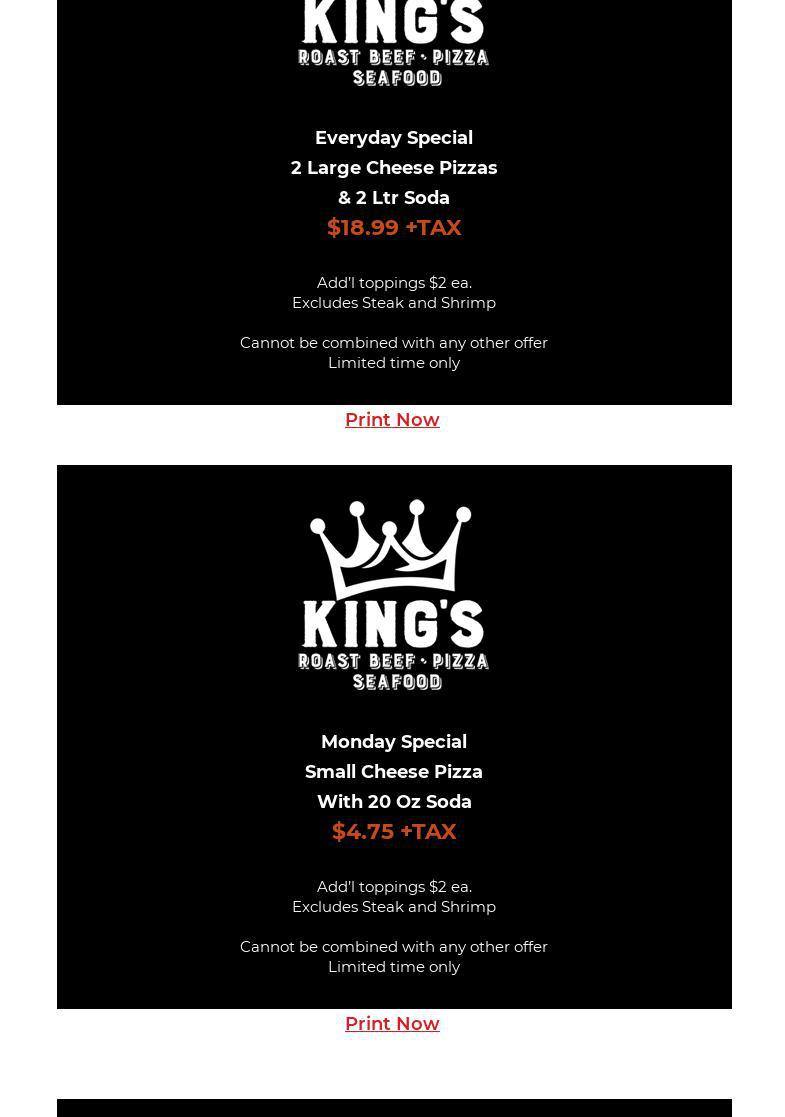 KING'S
ROAST BEEF · PIZZA
SEAFOOD

Everyday Special
2 Large Cheese Pizzas
& 2 Ltr Soda
$18.99 +TAX

Add'l toppings $2 ea.
Excludes Steak and Shrimp

Cannot be combined with any other offer
Limited time only

Print Now

KING'S
ROAST BEEF · PIZZA
SEAFOOD

Monday Special
Small Cheese Pizza
With 20 Oz Soda
$4.75 +TAX

Add'l toppings $2 ea.
Excludes Steak and Shrimp

Cannot be combined with any other offer
Limited time only

Print Now